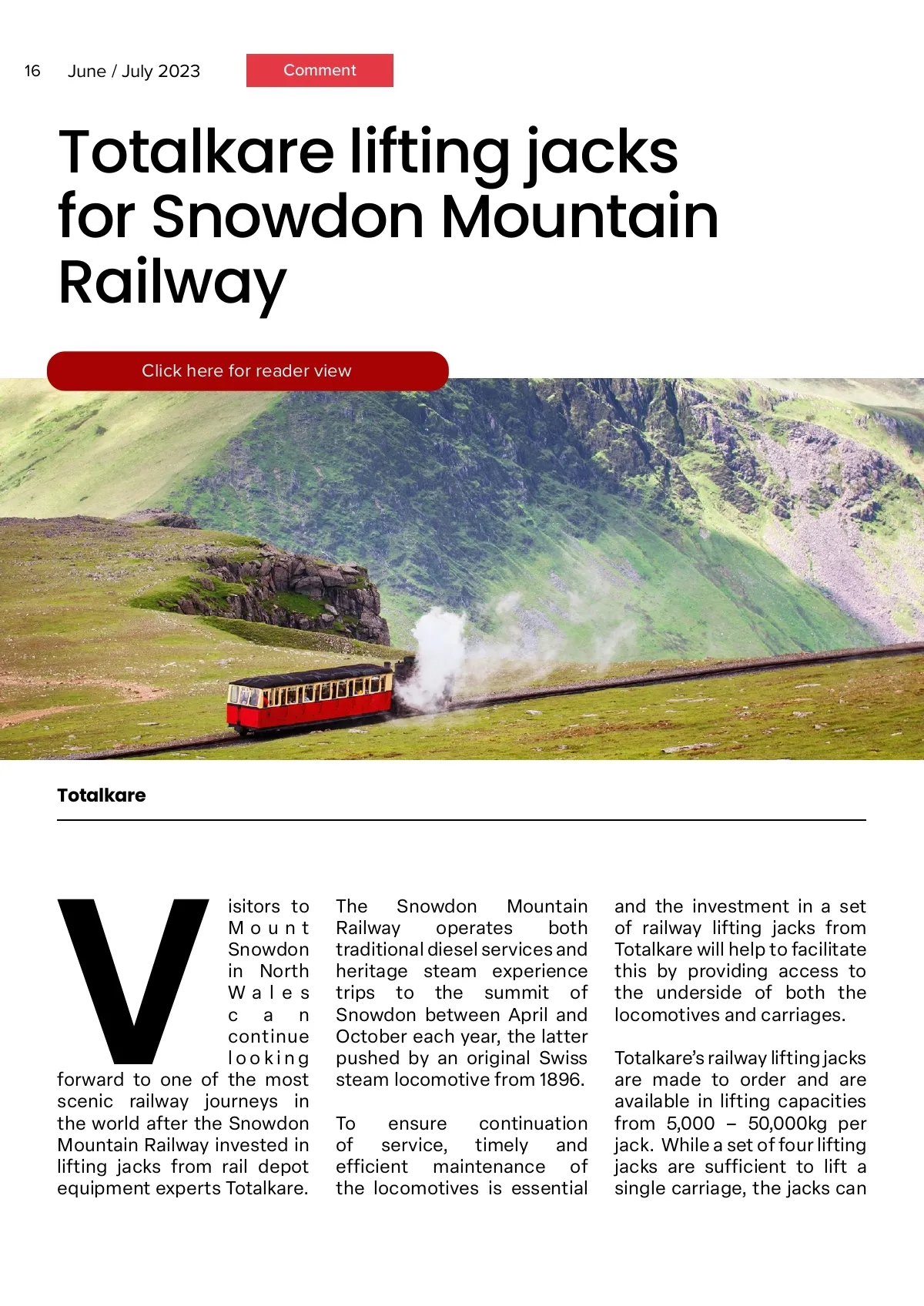 16 June / July 2023 Comment

Totalkare lifting jacks for Snowdon Mountain Railway

Click here for reader view

Totalkare

Visitors to Mount Snowdon in North Wales can continue looking forward to one of the most scenic railway journeys in the world after the Snowdon Mountain Railway invested in lifting jacks from rail depot equipment experts Totalkare.

The Snowdon Mountain Railway operates both traditional diesel services and heritage steam experience trips to the summit of Snowdon between April and October each year, the latter pushed by an original Swiss steam locomotive from 1896.

To ensure continuation of service, timely and efficient maintenance of the locomotives is essential and the investment in a set of railway lifting jacks from Totalkare will help to facilitate this by providing access to the underside of both the locomotives and carriages.

Totalkare's railway lifting jacks are made to order and are available in lifting capacities from 5,000 – 50,000kg per jack. While a set of four lifting jacks are sufficient to lift a single carriage, the jacks can